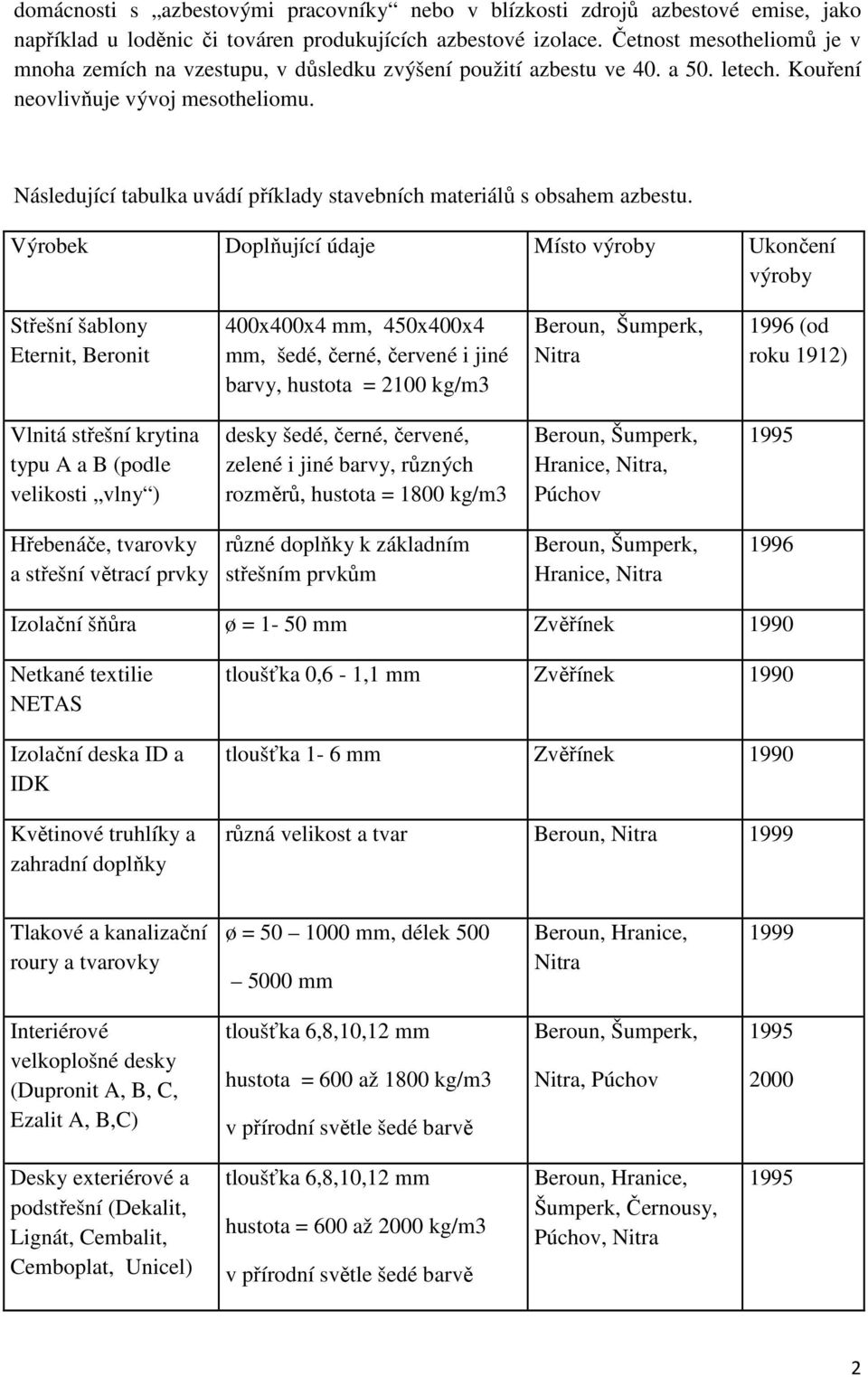 domácnosti s „azbestovými pracovníky“ nebo v blízkosti zdrojů azbestové emise, jako například u loděnic či továren produkujících azbestové izolace. Četnost mesotheliomů je v mnoha zemích na vzestupu, v důsledku zvýšení použití azbestu ve 40. a 50. letech. Kouření neovlivňuje vývoj mesotheliomu.

Následující tabulka uvádí příklady stavebních materiálů s obsahem azbestu.

| Výrobek | Doplňující údaje | Místo výroby | Ukončení výroby |
|---|---|---|---|
| Střešní šablony Eternit, Beronit | 400x400x4 mm, 450x400x4 mm, šedé, černé, červené i jiné barvy, hustota = 2100 kg/m3 | Beroun, Šumperk, Nitra | 1996 (od roku 1912) |
| Vlnitá střešní krytina typu A a B (podle velikosti „vlny“) | desky šedé, černé, červené, zelené i jiné barvy, různých rozměrů, hustota = 1800 kg/m3 | Beroun, Šumperk, Hranice, Nitra, Púchov | 1995 |
| Hřebenáče, tvarovky a střešní větrací prvky | různé doplňky k základním střešním prvkům | Beroun, Šumperk, Hranice, Nitra | 1996 |
| Izolační šňůra | ø = 1- 50 mm | Zvěřínek | 1990 |
| Netkané textilie NETAS | tloušťka 0,6 - 1,1 mm | Zvěřínek | 1990 |
| Izolační deska ID a IDK | tloušťka 1- 6 mm | Zvěřínek | 1990 |
| Květinové truhlíky a zahradní doplňky | různá velikost a tvar | Beroun, Nitra | 1999 |
| Tlakové a kanalizační roury a tvarovky | ø = 50 – 1000 mm, délek 500 – 5000 mm | Beroun, Hranice, Nitra | 1999 |
| Interiérové velkoplošné desky (Dupronit A, B, C, Ezalit A, B,C) | tloušťka 6,8,10,12 mm hustota = 600 až 1800 kg/m3 v přírodní světle šedé barvě | Beroun, Šumperk, Nitra, Púchov | 1995 2000 |
| Desky exteriérové a podstřešní (Dekalit, Lignát, Cembalit, Cemboplat, Unicel) | tloušťka 6,8,10,12 mm hustota = 600 až 2000 kg/m3 v přírodní světle šedé barvě | Beroun, Hranice, Šumperk, Černousy, Púchov, Nitra | 1995 |

2